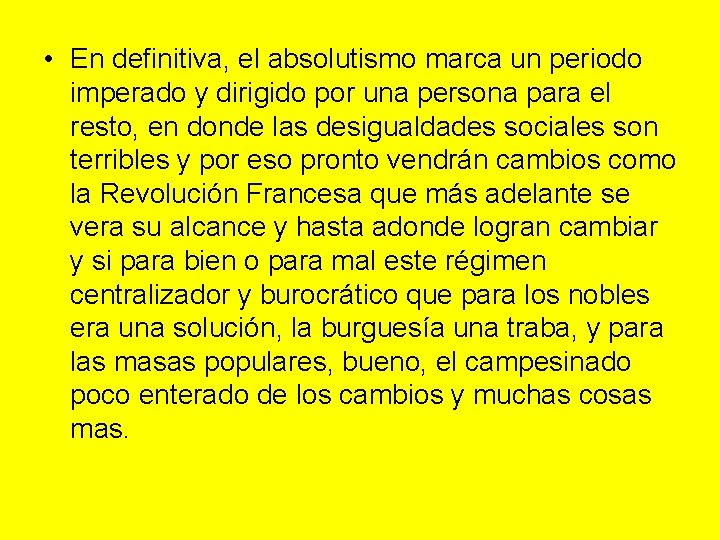 • En definitiva, el absolutismo marca un periodo imperado y dirigido por una persona para el resto, en donde las desigualdades sociales son terribles y por eso pronto vendrán cambios como la Revolución Francesa que más adelante se vera su alcance y hasta adonde logran cambiar y si para bien o para mal este régimen centralizador y burocrático que para los nobles era una solución, la burguesía una traba, y para las masas populares, bueno, el campesinado poco enterado de los cambios y muchas cosas mas.